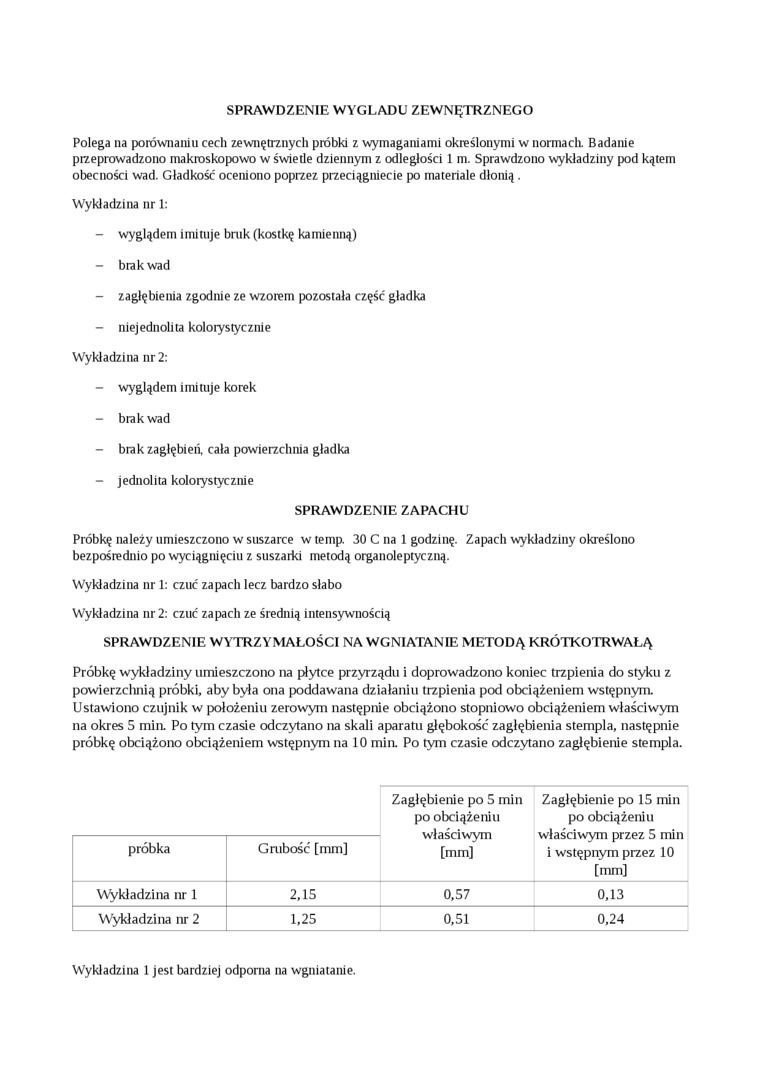 SPRAWDZENIE WYGLADU ZEWNĘTRZNEGO

Polega na porównaniu cech zewnętrznych próbki z wymaganiami określonymi w normach. Badanie przeprowadzono makroskopowo w świetle dziennym z odległości 1 m. Sprawdzono wykładziny pod kątem obecności wad. Gładkość oceniono poprzez przeciągniecie po materiale dłonią .

Wykładzina nr 1:

– wyglądem imituje bruk (kostkę kamienną)

– brak wad

– zagłębienia zgodnie ze wzorem pozostała część gładka

– niejednolita kolorystycznie

Wykładzina nr 2:

– wyglądem imituje korek

– brak wad

– brak zagłębień, cała powierzchnia gładka

– jednolita kolorystycznie

SPRAWDZENIE ZAPACHU

Próbkę należy umieszczono w suszarce w temp. 30 C na 1 godzinę. Zapach wykładziny określono bezpośrednio po wyciągnięciu z suszarki metodą organoleptyczną.

Wykładzina nr 1: czuć zapach lecz bardzo słabo

Wykładzina nr 2: czuć zapach ze średnią intensywnością

SPRAWDZENIE WYTRZYMAŁOŚCI NA WGNIATANIE METODĄ KRÓTKOTRWAŁĄ

Próbkę wykładziny umieszczono na płytce przyrządu i doprowadzono koniec trzpienia do styku z powierzchnią próbki, aby była ona poddawana działaniu trzpienia pod obciążeniem wstępnym. Ustawiono czujnik w położeniu zerowym następnie obciążono stopniowo obciążeniem właściwym na okres 5 min. Po tym czasie odczytano na skali aparatu głębokość zagłębienia stempla, następnie próbkę obciążono obciążeniem wstępnym na 10 min. Po tym czasie odczytano zagłębienie stempla.

| próbka | Grubość [mm] | Zagłębienie po 5 min po obciążeniu właściwym [mm] | Zagłębienie po 15 min po obciążeniu właściwym przez 5 min i wstępnym przez 10 [mm] |
|---|---|---|---|
| Wykładzina nr 1 | 2,15 | 0,57 | 0,13 |
| Wykładzina nr 2 | 1,25 | 0,51 | 0,24 |

Wykładzina 1 jest bardziej odporna na wgniatanie.